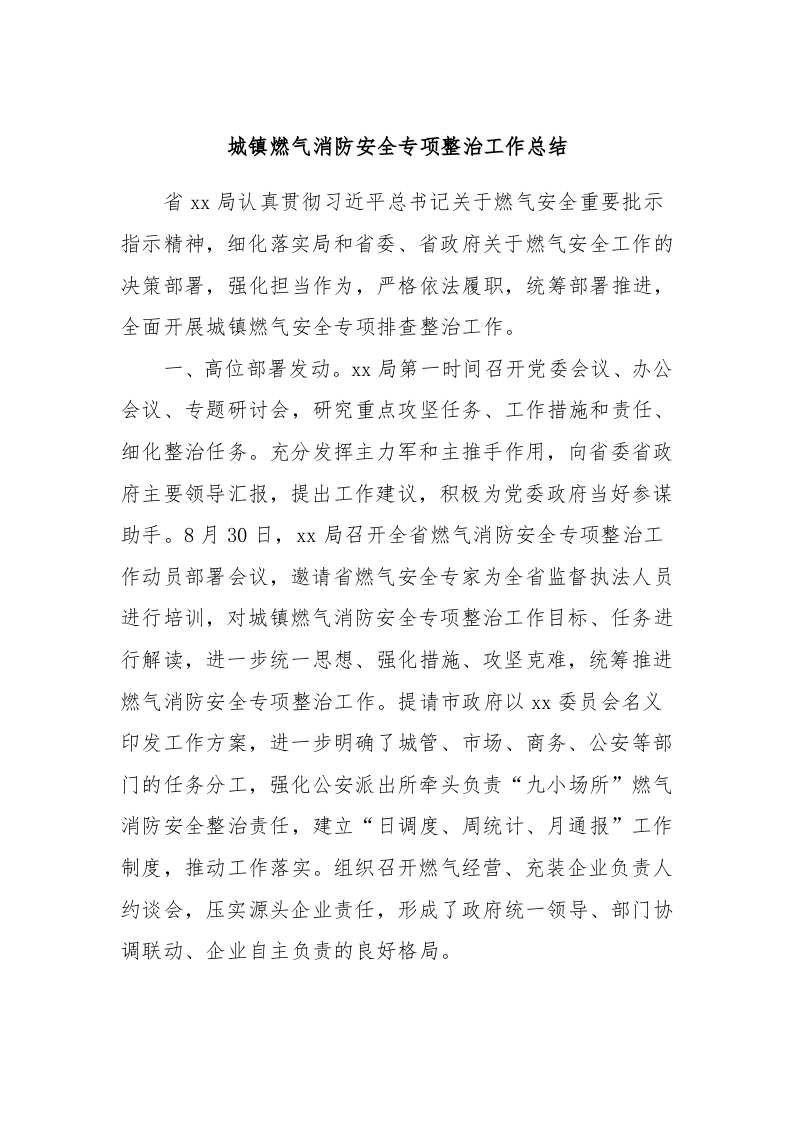 城镇燃气消防安全专项整治工作总结

省 xx 局认真贯彻习近平总书记关于燃气安全重要批示指示精神，细化落实局和省委、省政府关于燃气安全工作的决策部署，强化担当作为，严格依法履职，统筹部署推进，全面开展城镇燃气安全专项排查整治工作。

一、高位部署发动。xx 局第一时间召开党委会议、办公会议、专题研讨会，研究重点攻坚任务、工作措施和责任、细化整治任务。充分发挥主力军和主推手作用，向省委省政府主要领导汇报，提出工作建议，积极为党委政府当好参谋助手。8 月 30 日，xx 局召开全省燃气消防安全专项整治工作动员部署会议，邀请省燃气安全专家为全省监督执法人员进行培训，对城镇燃气消防安全专项整治工作目标、任务进行解读，进一步统一思想、强化措施、攻坚克难，统筹推进燃气消防安全专项整治工作。提请市政府以 xx 委员会名义印发工作方案，进一步明确了城管、市场、商务、公安等部门的任务分工，强化公安派出所牵头负责“九小场所”燃气消防安全整治责任，建立“日调度、周统计、月通报”工作制度，推动工作落实。组织召开燃气经营、充装企业负责人约谈会，压实源头企业责任，形成了政府统一领导、部门协调联动、企业自主负责的良好格局。